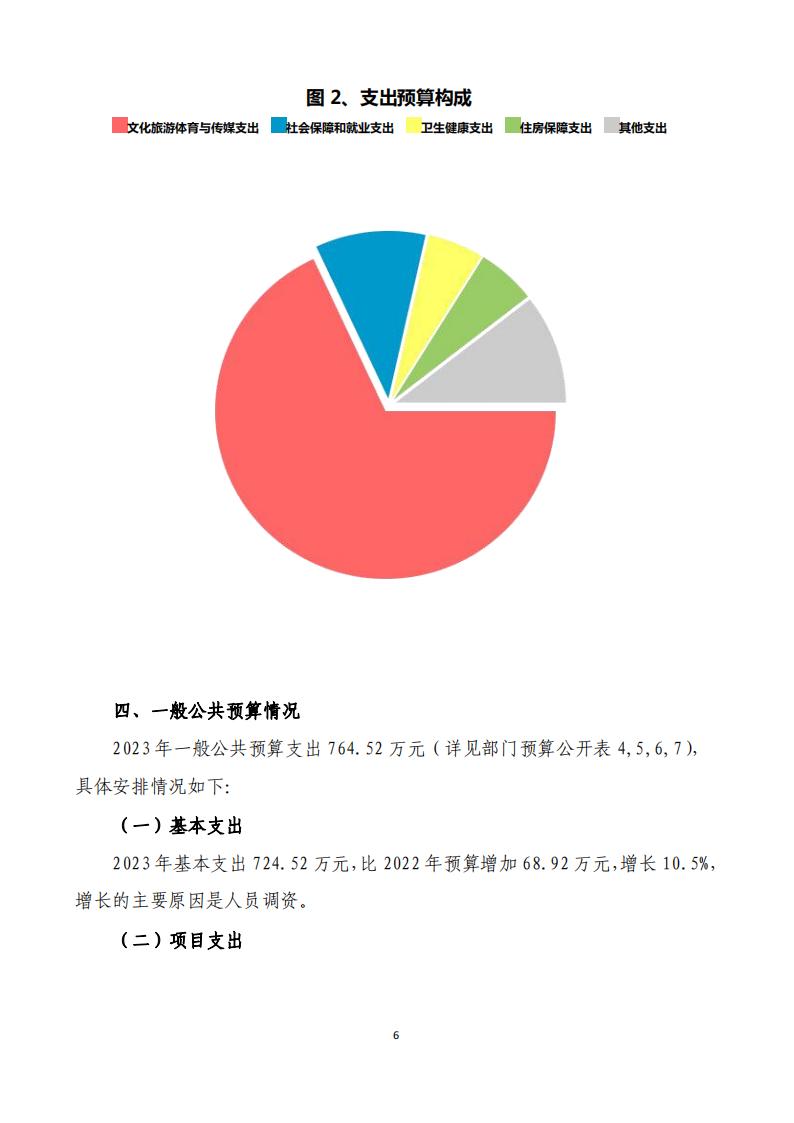 图2、支出预算构成

文化旅游体育与传媒支出 社会保障和就业支出 卫生健康支出 住房保障支出 其他支出

四、一般公共预算情况

2023年一般公共预算支出764.52万元（详见部门预算公开表4,5,6,7），具体安排情况如下:

（一）基本支出

2023年基本支出724.52万元,比2022年预算增加68.92万元,增长10.5%,增长的主要原因是人员调资。

（二）项目支出

6